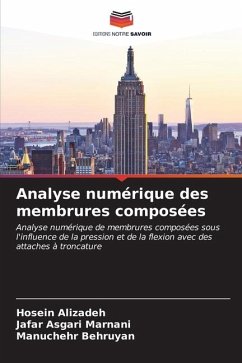 EDITIONS NOTRE SAVOIR

Analyse numérique des membrures composées

Analyse numérique de membrures composées sous l'influence de la pression et de la flexion avec des attaches à troncature

Hosein Alizadeh
Jafar Asgari Marnani
Manuchehr Behruyan